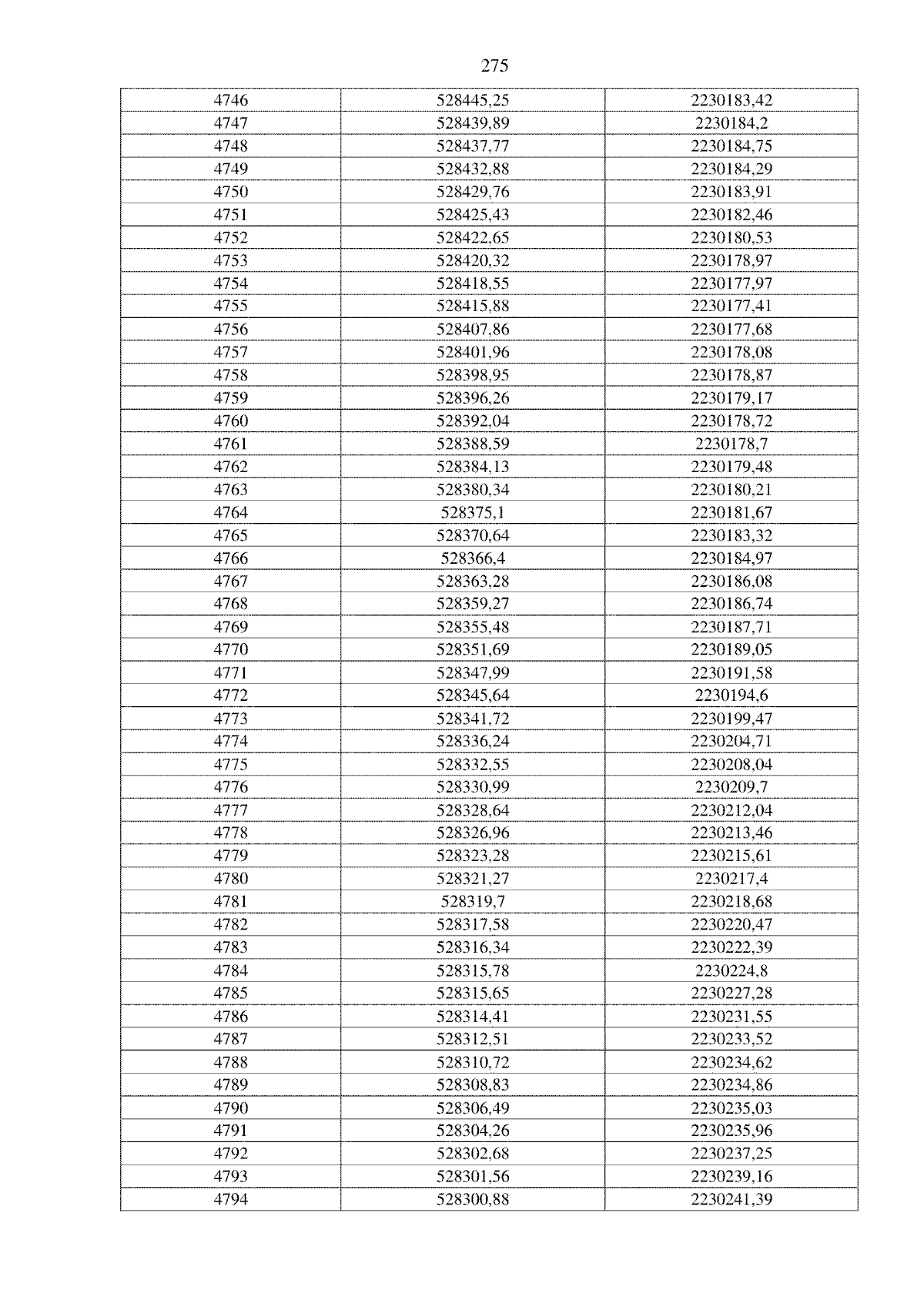 275

| 4746 | 528445,25 | 2230183,42 |
|---|---|---|
| 4747 | 528439,89 | 2230184,2 |
| 4748 | 528437,77 | 2230184,75 |
| 4749 | 528432,88 | 2230184,29 |
| 4750 | 528429,76 | 2230183,91 |
| 4751 | 528425,43 | 2230182,46 |
| 4752 | 528422,65 | 2230180,53 |
| 4753 | 528420,32 | 2230178,97 |
| 4754 | 528418,55 | 2230177,97 |
| 4755 | 528415,88 | 2230177,41 |
| 4756 | 528407,86 | 2230177,68 |
| 4757 | 528401,96 | 2230178,08 |
| 4758 | 528398,95 | 2230178,87 |
| 4759 | 528396,26 | 2230179,17 |
| 4760 | 528392,04 | 2230178,72 |
| 4761 | 528388,59 | 2230178,7 |
| 4762 | 528384,13 | 2230179,48 |
| 4763 | 528380,34 | 2230180,21 |
| 4764 | 528375,1 | 2230181,67 |
| 4765 | 528370,64 | 2230183,32 |
| 4766 | 528366,4 | 2230184,97 |
| 4767 | 528363,28 | 2230186,08 |
| 4768 | 528359,27 | 2230186,74 |
| 4769 | 528355,48 | 2230187,71 |
| 4770 | 528351,69 | 2230189,05 |
| 4771 | 528347,99 | 2230191,58 |
| 4772 | 528345,64 | 2230194,6 |
| 4773 | 528341,72 | 2230199,47 |
| 4774 | 528336,24 | 2230204,71 |
| 4775 | 528332,55 | 2230208,04 |
| 4776 | 528330,99 | 2230209,7 |
| 4777 | 528328,64 | 2230212,04 |
| 4778 | 528326,96 | 2230213,46 |
| 4779 | 528323,28 | 2230215,61 |
| 4780 | 528321,27 | 2230217,4 |
| 4781 | 528319,7 | 2230218,68 |
| 4782 | 528317,58 | 2230220,47 |
| 4783 | 528316,34 | 2230222,39 |
| 4784 | 528315,78 | 2230224,8 |
| 4785 | 528315,65 | 2230227,28 |
| 4786 | 528314,41 | 2230231,55 |
| 4787 | 528312,51 | 2230233,52 |
| 4788 | 528310,72 | 2230234,62 |
| 4789 | 528308,83 | 2230234,86 |
| 4790 | 528306,49 | 2230235,03 |
| 4791 | 528304,26 | 2230235,96 |
| 4792 | 528302,68 | 2230237,25 |
| 4793 | 528301,56 | 2230239,16 |
| 4794 | 528300,88 | 2230241,39 |